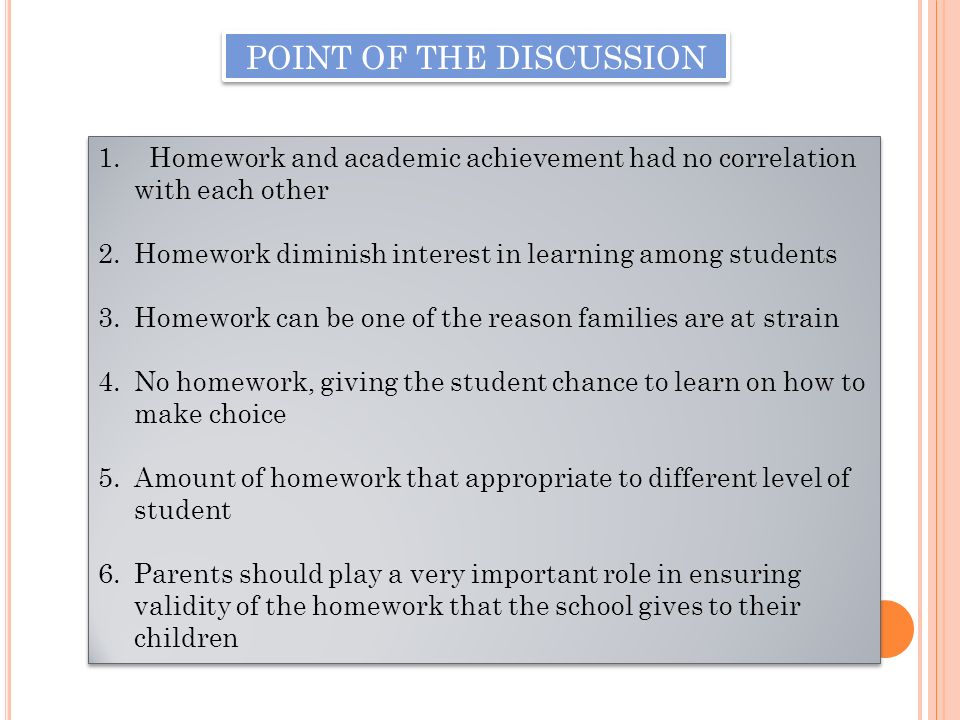 POINT OF THE DISCUSSION

1. Homework and academic achievement had no correlation with each other

2. Homework diminish interest in learning among students

3. Homework can be one of the reason families are at strain

4. No homework, giving the student chance to learn on how to make choice

5. Amount of homework that appropriate to different level of student

6. Parents should play a very important role in ensuring validity of the homework that the school gives to their children